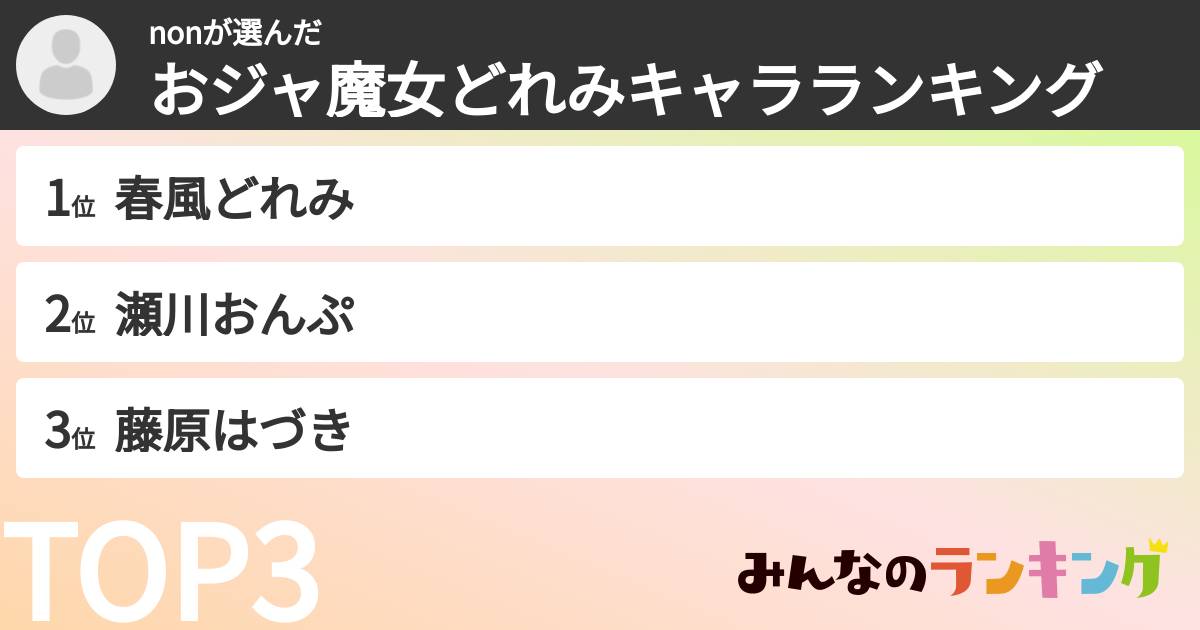 nonが選んだ
おジャ魔女どれみキャラランキング

1位 春風どれみ

2位 瀬川おんぷ

3位 藤原はづき

TOP3

みんなのランキング